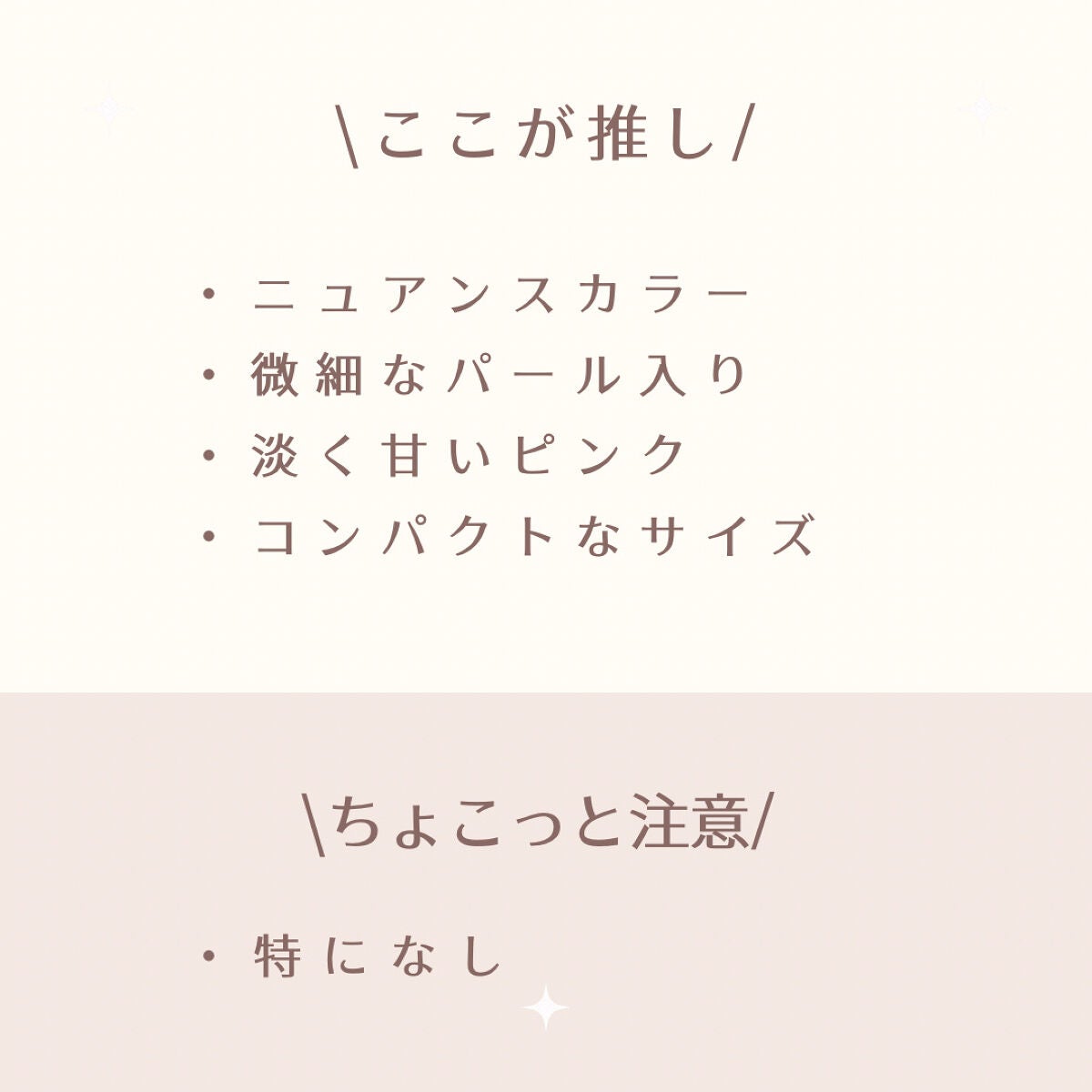 \ここが推し/

・ニュアンスカラー
・微細なパール入り
・淡く甘いピンク
・コンパクトなサイズ

\ちょこっと注意/

・特になし